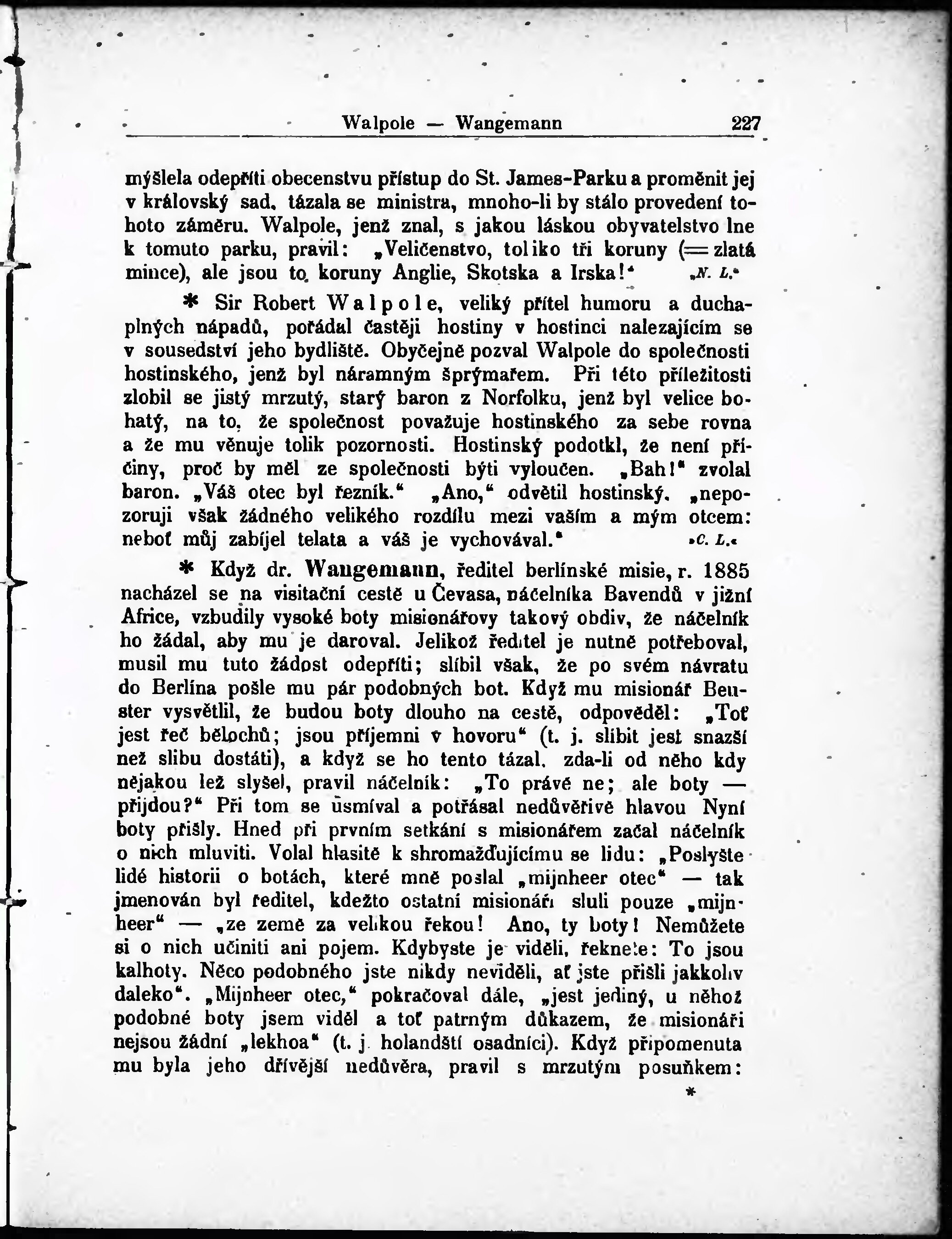 Walpole — Wangemann 227

mýšlela odepříti obecenstvu přístup do St. James-Parku a proměnit jej v královský sad, tázala se ministra, mnoho-li by stálo provedení tohoto záměru. Walpole, jenž znal, s jakou láskou obyvatelstvo lne k tomuto parku, pravil: „Veličenstvo, toliko tři koruny (= zlatá mince), ale jsou to koruny Anglie, Skotska a Irska!“ „N. L.“

* Sir Robert Walpole, veliký přítel humoru a duchaplných nápadů, pořádal častěji hostiny v hostinci nalezajícím se v sousedství jeho bydliště. Obyčejně pozval Walpole do společnosti hostinského, jenž byl náramným šprýmařem. Při této příležitosti zlobil se jistý mrzutý, starý baron z Norfolku, jenž byl velice bohatý, na to, že společnost považuje hostinského za sebe rovna a že mu věnuje tolik pozornosti. Hostinský podotkl, že není příčiny, proč by měl ze společnosti býti vyloučen. „Bah!“ zvolal baron. „Váš otec byl řezník.“ „Ano,“ odvětil hostinský, „nepozoruji však žádného velikého rozdílu mezi vaším a mým otcem: neboť můj zabíjel telata a váš je vychovával.“ »C. L.«

* Když dr. Wangemann, ředitel berlínské misie, r. 1885 nacházel se na visitační cestě u Čevasa, náčelníka Bavendů v jižní Africe, vzbudily vysoké boty misionářovy takový obdiv, že náčelník ho žádal, aby mu je daroval. Jelikož ředitel je nutně potřeboval, musil mu tuto žádost odepříti; slíbil však, že po svém návratu do Berlína pošle mu pár podobných bot. Když mu misionář Beuster vysvětlil, že budou boty dlouho na cestě, odpověděl: „Toť jest řeč bělochů; jsou příjemni v hovoru“ (t. j. slíbit jest snazší než slibu dostáti), a když se ho tento tázal, zda-li od něho kdy nějakou lež slyšel, pravil náčelník: „To právě ne; ale boty — přijdou?“ Při tom se usmíval a potřásal nedůvěřivě hlavou Nyní boty přišly. Hned při prvním setkání s misionářem začal náčelník o nich mluviti. Volal hlasitě k shromažďujícímu se lidu: „Poslyšte lidé historii o botách, které mně poslal „mijnheer otec“ — tak jmenován byl ředitel, kdežto ostatní misionáři sluli pouze „mijnheer“ — „ze země za velikou řekou! Ano, ty boty! Nemůžete si o nich učiniti ani pojem. Kdybyste je viděli, řeknete: To jsou kalhoty. Něco podobného jste nikdy neviděli, ať jste přišli jakkoliv daleko“. „Mijnheer otec,“ pokračoval dále, „jest jediný, u něhož podobné boty jsem viděl a toť patrným důkazem, že misionáři nejsou žádní „lekhoa“ (t. j. holandští osadníci). Když připomenuta mu byla jeho dřívější nedůvěra, pravil s mrzutým posuňkem:

*